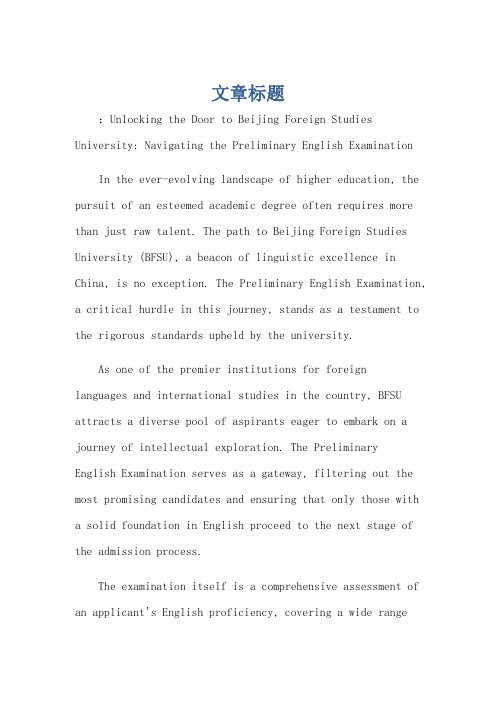 文章标题

：Unlocking the Door to Beijing Foreign Studies University: Navigating the Preliminary English Examination

In the ever-evolving landscape of higher education, the pursuit of an esteemed academic degree often requires more than just raw talent. The path to Beijing Foreign Studies University (BFSU), a beacon of linguistic excellence in China, is no exception. The Preliminary English Examination, a critical hurdle in this journey, stands as a testament to the rigorous standards upheld by the university.

As one of the premier institutions for foreign languages and international studies in the country, BFSU attracts a diverse pool of aspirants eager to embark on a journey of intellectual exploration. The Preliminary English Examination serves as a gateway, filtering out the most promising candidates and ensuring that only those with a solid foundation in English proceed to the next stage of the admission process.

The examination itself is a comprehensive assessment of an applicant's English proficiency, covering a wide range